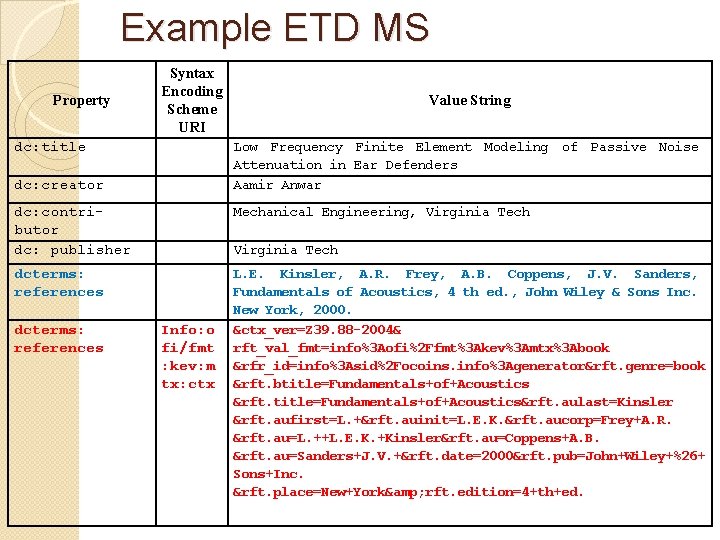 Example ETD MS

| Property | Syntax Encoding Scheme URI | Value String |
|---|---|---|
| dc:title | | Low Frequency Finite Element Modeling of Passive Noise Attenuation in Ear Defenders |
| dc:creator | | Aamir Anwar |
| dc:contributor | | Mechanical Engineering, Virginia Tech |
| dc: publisher | | Virginia Tech |
| dcterms: references | | L.E. Kinsler, A.R. Frey, A.B. Coppens, J.V. Sanders, Fundamentals of Acoustics, 4 th ed., John Wiley & Sons Inc. New York, 2000. |
| dcterms: references | Info:ofi/fmt:kev:mtx:ctx | &ctx_ver=Z39.88-2004& rft_val_fmt=info%3Aofi%2Ffmt%3Akev%3Amtx%3Abook &rfr_id=info%3Asid%2Focoins.info%3Agenerator&rft.genre=book &rft.btitle=Fundamentals+of+Acoustics &rft.title=Fundamentals+of+Acoustics&rft.aulast=Kinsler &rft.aufirst=L.+&rft.auinit=L.E.K.&rft.aucorp=Frey+A.R. &rft.au=L.++L.E.K.+Kinsler&rft.au=Coppens+A.B. &rft.au=Sanders+J.V.+&rft.date=2000&rft.pub=John+Wiley+%26+Sons+Inc. &rft.place=New+York&amp;rft.edition=4+th+ed. |